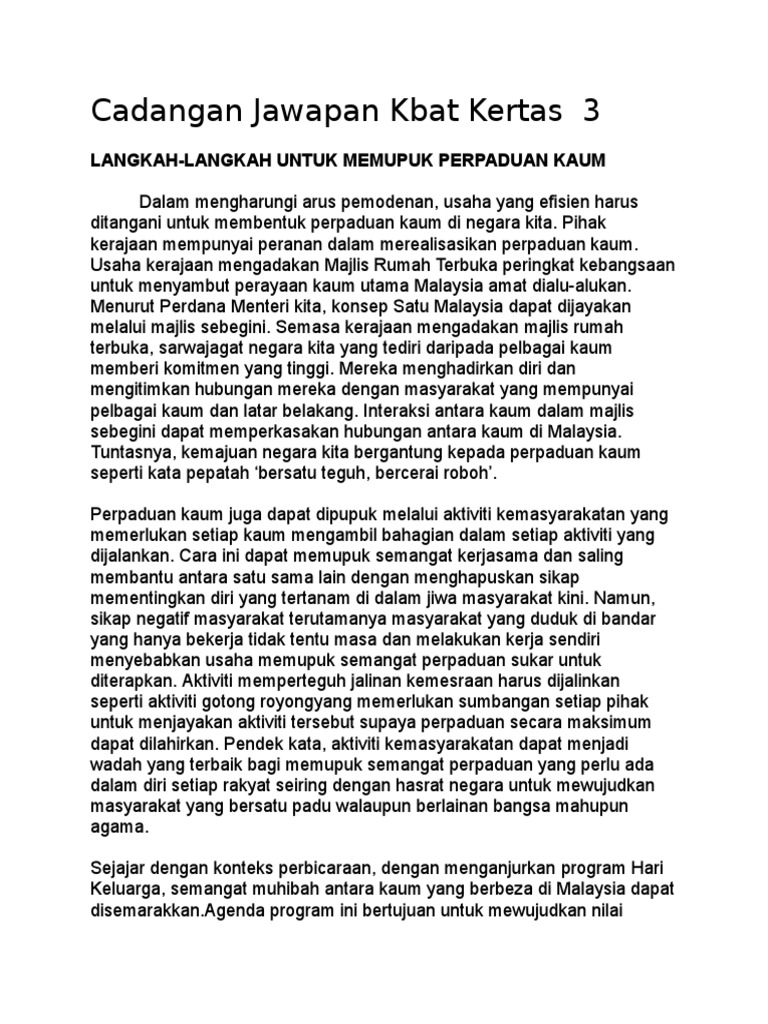 Cadangan Jawapan Kbat Kertas 3

LANGKAH-LANGKAH UNTUK MEMUPUK PERPADUAN KAUM

Dalam mengharungi arus pemodenan, usaha yang efisien harus ditangani untuk membentuk perpaduan kaum di negara kita. Pihak kerajaan mempunyai peranan dalam merealisasikan perpaduan kaum. Usaha kerajaan mengadakan Majlis Rumah Terbuka peringkat kebangsaan untuk menyambut perayaan kaum utama Malaysia amat dialu-alukan. Menurut Perdana Menteri kita, konsep Satu Malaysia dapat dijayakan melalui majlis sebegini. Semasa kerajaan mengadakan majlis rumah terbuka, sarwajagat negara kita yang tediri daripada pelbagai kaum memberi komitmen yang tinggi. Mereka menghadirkan diri dan mengitimkan hubungan mereka dengan masyarakat yang mempunyai pelbagai kaum dan latar belakang. Interaksi antara kaum dalam majlis sebegini dapat memperkasakan hubungan antara kaum di Malaysia. Tuntasnya, kemajuan negara kita bergantung kepada perpaduan kaum seperti kata pepatah ‘bersatu teguh, bercerai roboh’.

Perpaduan kaum juga dapat dipupuk melalui aktiviti kemasyarakatan yang memerlukan setiap kaum mengambil bahagian dalam setiap aktiviti yang dijalankan. Cara ini dapat memupuk semangat kerjasama dan saling membantu antara satu sama lain dengan menghapuskan sikap mementingkan diri yang tertanam di dalam jiwa masyarakat kini. Namun, sikap negatif masyarakat terutamanya masyarakat yang duduk di bandar yang hanya bekerja tidak tentu masa dan melakukan kerja sendiri menyebabkan usaha memupuk semangat perpaduan sukar untuk diterapkan. Aktiviti memperteguh jalinan kemesraan harus dijalinkan seperti aktiviti gotong royongyang memerlukan sumbangan setiap pihak untuk menjayakan aktiviti tersebut supaya perpaduan secara maksimum dapat dilahirkan. Pendek kata, aktiviti kemasyarakatan dapat menjadi wadah yang terbaik bagi memupuk semangat perpaduan yang perlu ada dalam diri setiap rakyat seiring dengan hasrat negara untuk mewujudkan masyarakat yang bersatu padu walaupun berlainan bangsa mahupun agama.

Sejajar dengan konteks perbicaraan, dengan menganjurkan program Hari Keluarga, semangat muhibah antara kaum yang berbeza di Malaysia dapat disemarakkan.Agenda program ini bertujuan untuk mewujudkan nilai